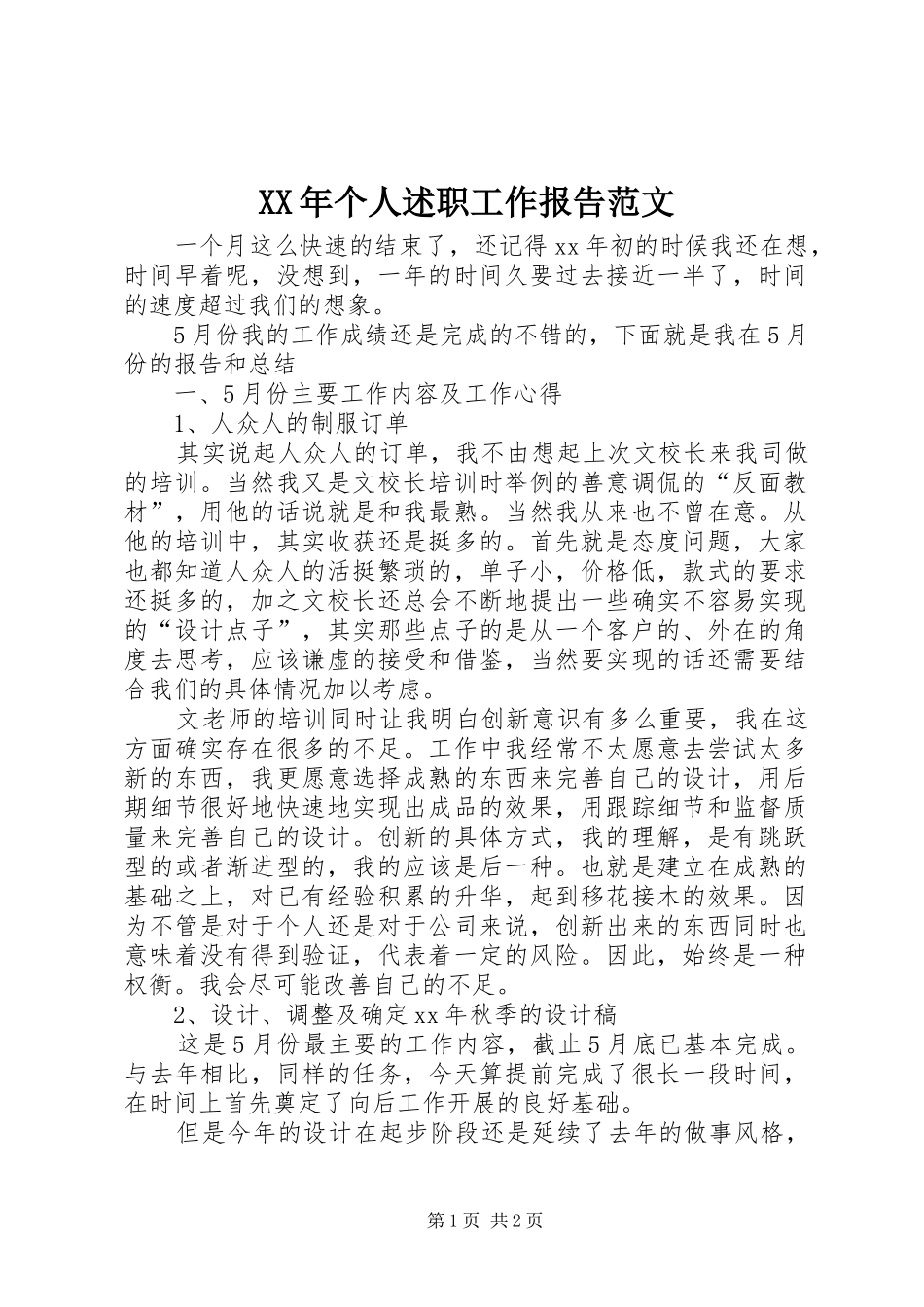 XX年个人述职工作报告范文

一个月这么快速的结束了，还记得xx年初的时候我还在想，时间早着呢，没想到，一年的时间久要过去接近一半了，时间的速度超过我们的想象。

5月份我的工作成绩还是完成的不错的，下面就是我在5月份的报告和总结

一、5月份主要工作内容及工作心得

1、人众人的制服订单

其实说起人众人的订单，我不由想起上次文校长来我司做的培训。当然我又是文校长培训时举例的善意调侃的“反面教材”，用他的话说就是和我最熟。当然我从来也不曾在意。从他的培训中，其实收获还是挺多的。首先就是态度问题，大家也都知道人众人的活挺繁琐的，单子小，价格低，款式的要求还挺多的，加之文校长还总会不断地提出一些确实不容易实现的“设计点子”，其实那些点子的是从一个客户的、外在的角度去思考，应该谦虚的接受和借鉴，当然要实现的话还需要结合我们的具体情况加以考虑。

文老师的培训同时让我明白创新意识有多么重要，我在这方面确实存在很多的不足。工作中我经常不太愿意去尝试太多新的东西，我更愿意选择成熟的东西来完善自己的设计，用后期细节很好地快速地实现出成品的效果，用跟踪细节和监督质量来完善自己的设计。创新的具体方式，我的理解，是有跳跃型的或者渐进型的，我的应该是后一种。也就是建立在成熟的基础之上，对已有经验积累的升华，起到移花接木的效果。因为不管是对于个人还是对于公司来说，创新出来的东西同时也意味着没有得到验证，代表着一定的风险。因此，始终是一种权衡。我会尽可能改善自己的不足。

2、设计、调整及确定xx年秋季的设计稿

这是5月份最主要的工作内容，截止5月底已基本完成。与去年相比，同样的任务，今天算提前完成了很长一段时间，在时间上首先奠定了向后工作开展的良好基础。

但是今年的设计在起步阶段还是延续了去年的做事风格，

第1页 共2页